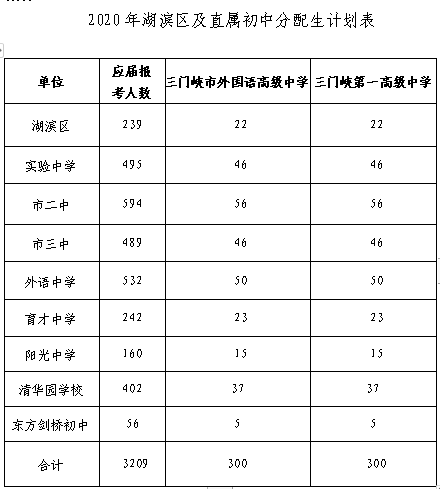 2020年湖滨区及直属初中分配生计划表

| 单位 | 应届报考人数 | 三门峡市外国语高级中学 | 三门峡第一高级中学 |
|---|---|---|---|
| 湖滨区 | 239 | 22 | 22 |
| 实验中学 | 495 | 46 | 46 |
| 市二中 | 594 | 56 | 56 |
| 市三中 | 489 | 46 | 46 |
| 外语中学 | 532 | 50 | 50 |
| 育才中学 | 242 | 23 | 23 |
| 阳光中学 | 160 | 15 | 15 |
| 清华园学校 | 402 | 37 | 37 |
| 东方剑桥初中 | 56 | 5 | 5 |
| 合计 | 3209 | 300 | 300 |